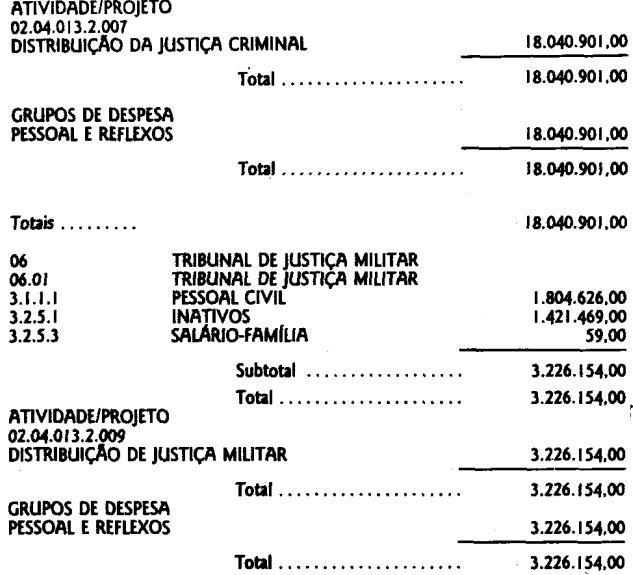 ATIVIDADE/PROJETO
02.04.013.2.007
DISTRIBUIÇÃO DA JUSTIÇA CRIMINAL 18.040.901,00

Total 18.040.901,00

GRUPOS DE DESPESA
PESSOAL E REFLEXOS 18.040.901,00

Total 18.040.901,00

Totais 18.040.901,00

06 TRIBUNAL DE JUSTIÇA MILITAR
06.01 TRIBUNAL DE JUSTIÇA MILITAR
3.1.1.1 PESSOAL CIVIL 1.804.626,00
3.2.5.1 INATIVOS 1.421.469,00
3.2.5.3 SALÁRIO-FAMÍLIA 59,00

Subtotal 3.226.154,00

Total 3.226.154,00

ATIVIDADE/PROJETO
02.04.013.2.009
DISTRIBUIÇÃO DE JUSTIÇA MILITAR 3.226.154,00

Total 3.226.154,00

GRUPOS DE DESPESA
PESSOAL E REFLEXOS 3.226.154,00

Total 3.226.154,00